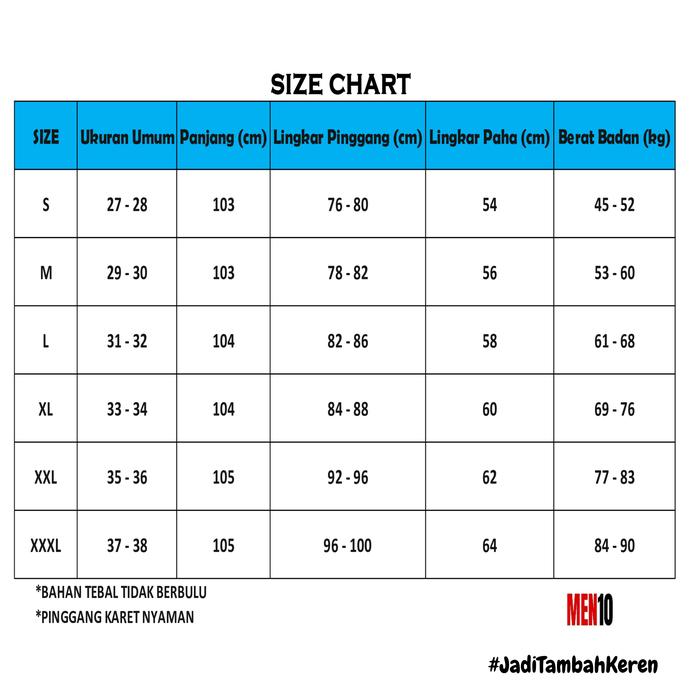 SIZE CHART

| SIZE | Ukuran Umum | Panjang (cm) | Lingkar Pinggang (cm) | Lingkar Paha (cm) | Berat Badan (kg) |
|---|---|---|---|---|---|
| S | 27 - 28 | 103 | 76 - 80 | 54 | 45 - 52 |
| M | 29 - 30 | 103 | 78 - 82 | 56 | 53 - 60 |
| L | 31 - 32 | 104 | 82 - 86 | 58 | 61 - 68 |
| XL | 33 - 34 | 104 | 84 - 88 | 60 | 69 - 76 |
| XXL | 35 - 36 | 105 | 92 - 96 | 62 | 77 - 83 |
| XXXL | 37 - 38 | 105 | 96 - 100 | 64 | 84 - 90 |

*BAHAN TEBAL TIDAK BERBULU
*PINGGANG KARET NYAMAN

MEN10

#JadiTambahKeren